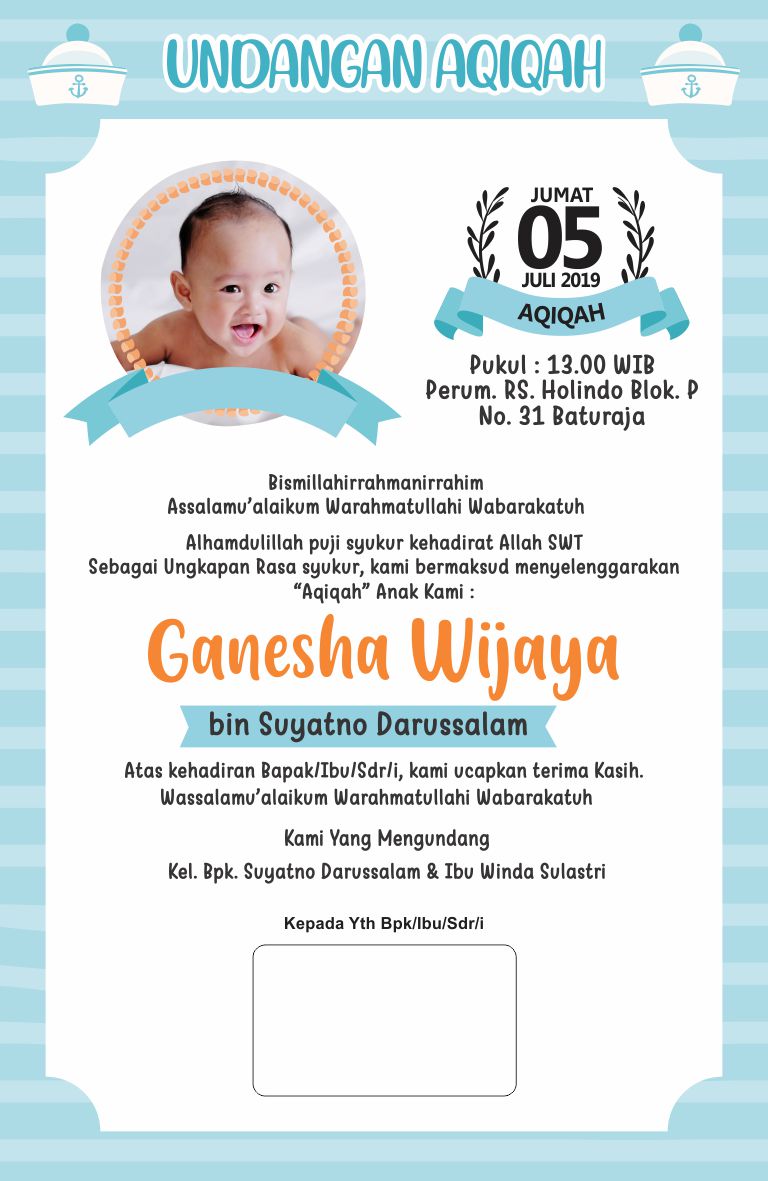 UNDANGAN AQIQAH

JUMAT
05
JULI 2019
AQIQAH

Pukul : 13.00 WIB
Perum. RS. Holindo Blok. P
No. 31 Baturaja

Bismillahirrahmanirrahim
Assalamu'alaikum Warahmatullahi Wabarakatuh

Alhamdulillah puji syukur kehadirat Allah SWT
Sebagai Ungkapan Rasa syukur, kami bermaksud menyelenggarakan "Aqiqah" Anak Kami :

Ganesha Wijaya

bin Suyatno Darussalam

Atas kehadiran Bapak/Ibu/Sdr/i, kami ucapkan terima Kasih.
Wassalamu'alaikum Warahmatullahi Wabarakatuh

Kami Yang Mengundang

Kel. Bpk. Suyatno Darussalam & Ibu Winda Sulastri

Kepada Yth Bpk/Ibu/Sdr/i